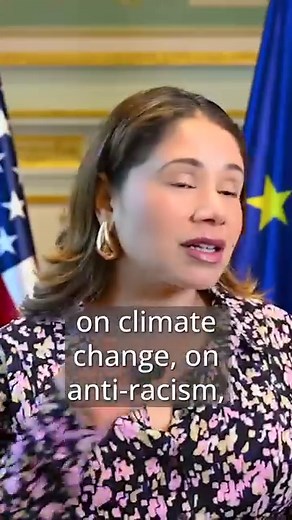 on climate change, on anti-racism,